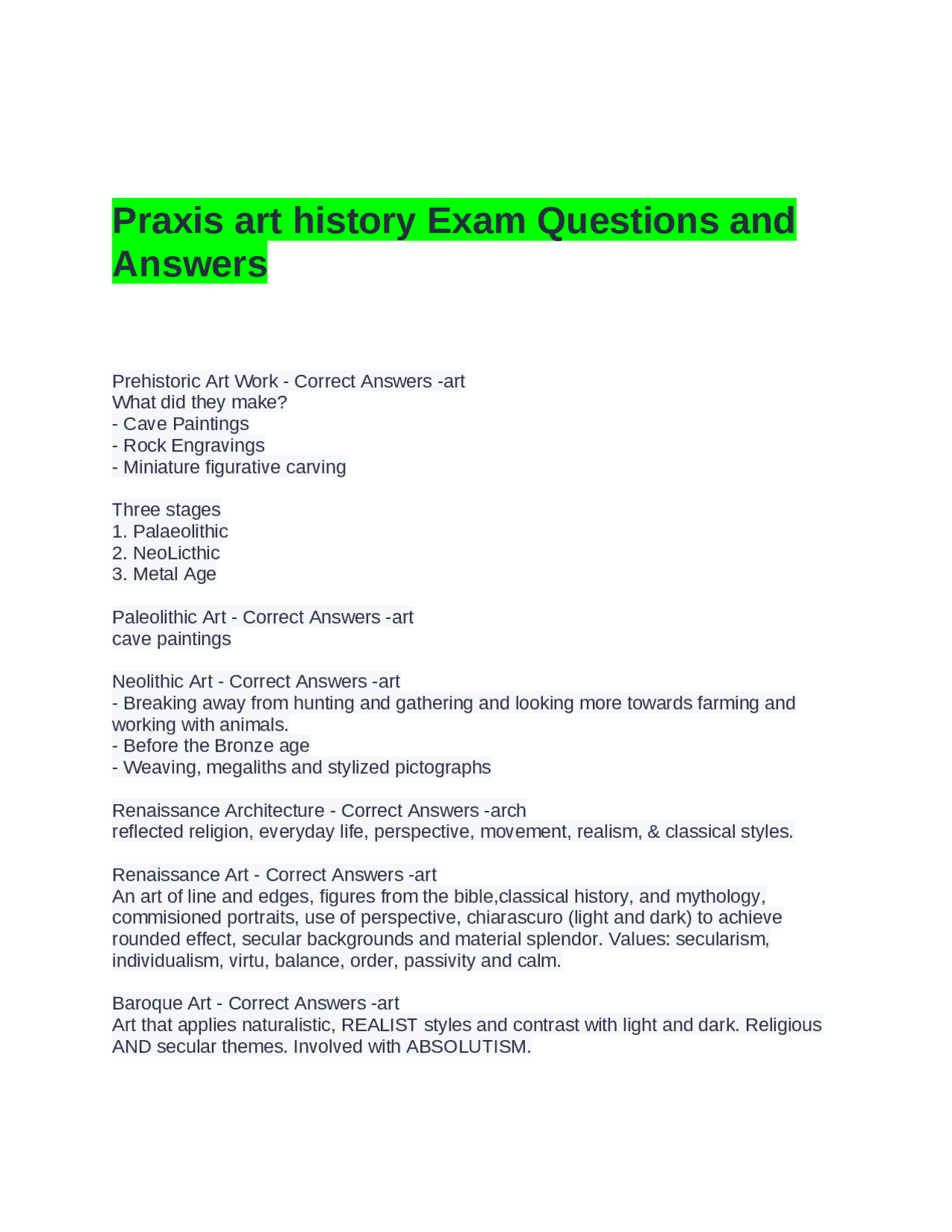 Praxis art history Exam Questions and Answers

Prehistoric Art Work - Correct Answers -art
What did they make?
- Cave Paintings
- Rock Engravings
- Miniature figurative carving

Three stages
1. Palaeolithic
2. NeoLicthic
3. Metal Age

Paleolithic Art - Correct Answers -art
cave paintings

Neolithic Art - Correct Answers -art
- Breaking away from hunting and gathering and looking more towards farming and working with animals.
- Before the Bronze age
- Weaving, megaliths and stylized pictographs

Renaissance Architecture - Correct Answers -arch
reflected religion, everyday life, perspective, movement, realism, & classical styles.

Renaissance Art - Correct Answers -art
An art of line and edges, figures from the bible,classical history, and mythology, commisioned portraits, use of perspective, chiarascuro (light and dark) to achieve rounded effect, secular backgrounds and material splendor. Values: secularism, individualism, virtu, balance, order, passivity and calm.

Baroque Art - Correct Answers -art
Art that applies naturalistic, REALIST styles and contrast with light and dark. Religious AND secular themes. Involved with ABSOLUTISM.